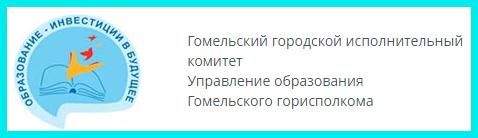 ОБРАЗОВАНИЕ - ИНВЕСТИЦИИ В БУДУЩЕЕ

Гомельский городской исполнительный комитет
Управление образования
Гомельского горисполкома